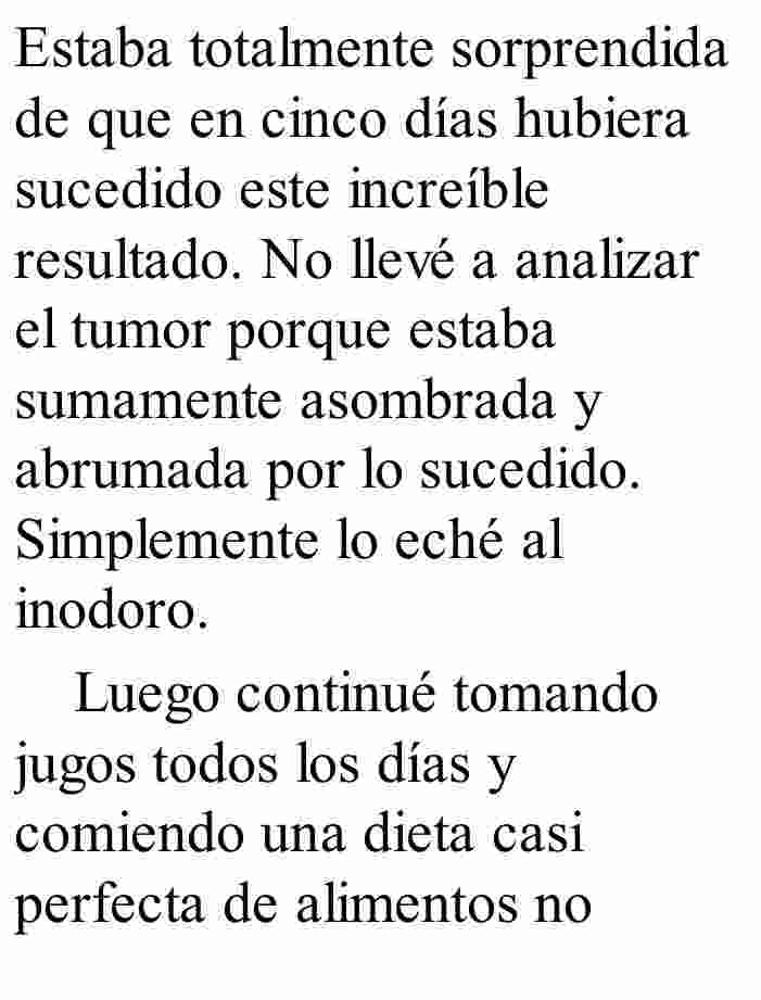 Estaba totalmente sorprendida de que en cinco días hubiera sucedido este increíble resultado. No llevé a analizar el tumor porque estaba sumamente asombrada y abrumada por lo sucedido. Simplemente lo eché al inodoro.

Luego continué tomando jugos todos los días y comiendo una dieta casi perfecta de alimentos no